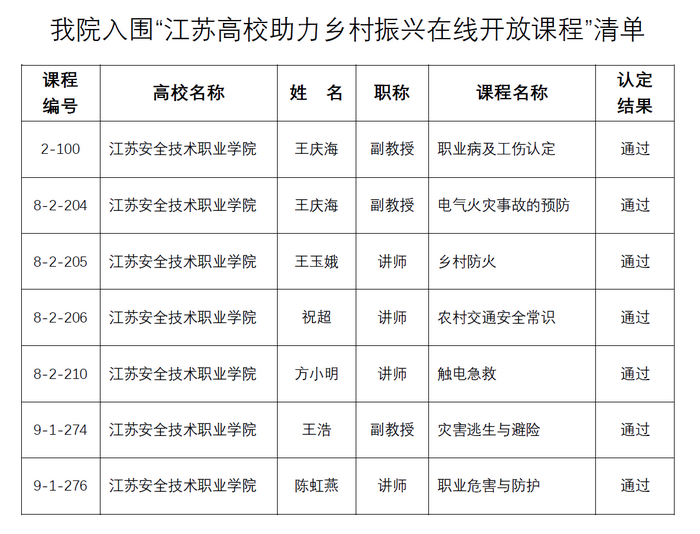 我院入围“江苏高校助力乡村振兴在线开放课程”清单

| 课程编号 | 高校名称 | 姓　名 | 职称 | 课程名称 | 认定结果 |
|---|---|---|---|---|---|
| 2-100 | 江苏安全技术职业学院 | 王庆海 | 副教授 | 职业病及工伤认定 | 通过 |
| 8-2-204 | 江苏安全技术职业学院 | 王庆海 | 副教授 | 电气火灾事故的预防 | 通过 |
| 8-2-205 | 江苏安全技术职业学院 | 王玉娥 | 讲师 | 乡村防火 | 通过 |
| 8-2-206 | 江苏安全技术职业学院 | 祝超 | 讲师 | 农村交通安全常识 | 通过 |
| 8-2-210 | 江苏安全技术职业学院 | 方小明 | 讲师 | 触电急救 | 通过 |
| 9-1-274 | 江苏安全技术职业学院 | 王浩 | 副教授 | 灾害逃生与避险 | 通过 |
| 9-1-276 | 江苏安全技术职业学院 | 陈虹燕 | 讲师 | 职业危害与防护 | 通过 |